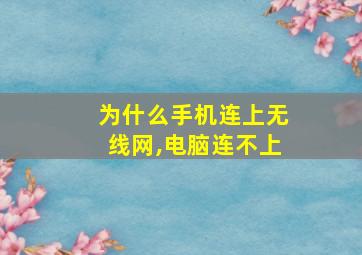 为什么手机连上无线网,电脑连不上